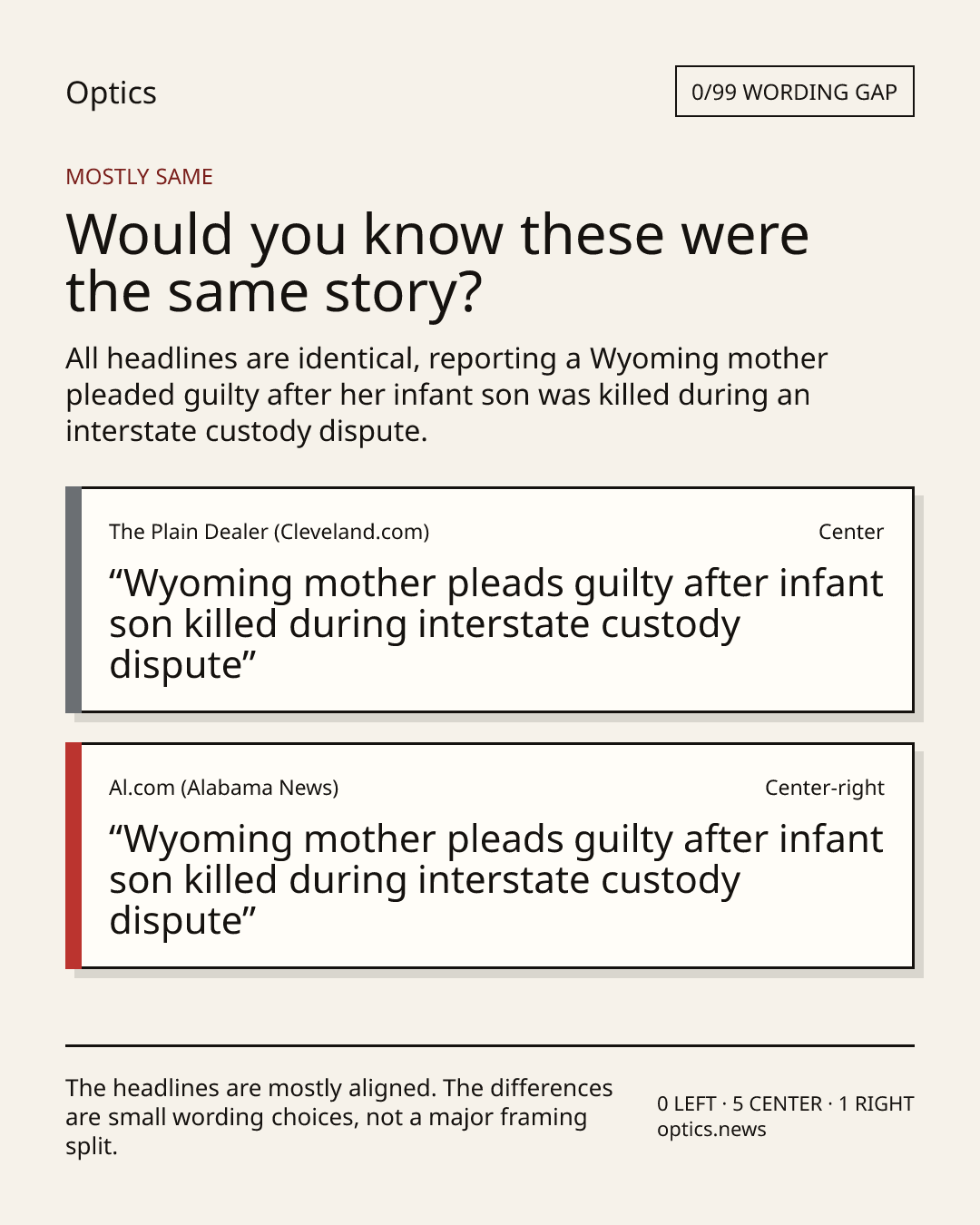 Optics

0/99 WORDING GAP

MOSTLY SAME

Would you know these were the same story?

All headlines are identical, reporting a Wyoming mother pleaded guilty after her infant son was killed during an interstate custody dispute.

The Plain Dealer (Cleveland.com)

Center

“Wyoming mother pleads guilty after infant son killed during interstate custody dispute”

Al.com (Alabama News)

Center-right

“Wyoming mother pleads guilty after infant son killed during interstate custody dispute”

The headlines are mostly aligned. The differences are small wording choices, not a major framing split.

0 LEFT · 5 CENTER · 1 RIGHT
optics.news